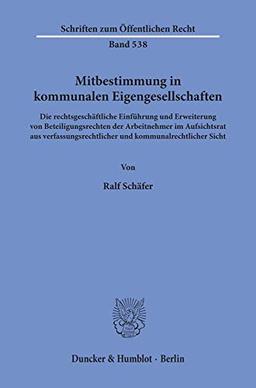 Schriften zum Öffentlichen Recht
Band 538

Mitbestimmung in kommunalen Eigengesellschaften

Die rechtsgeschäftliche Einführung und Erweiterung von Beteiligungsrechten der Arbeitnehmer im Aufsichtsrat aus verfassungsrechtlicher und kommunalrechtlicher Sicht

Von

Ralf Schäfer

Duncker & Humblot · Berlin